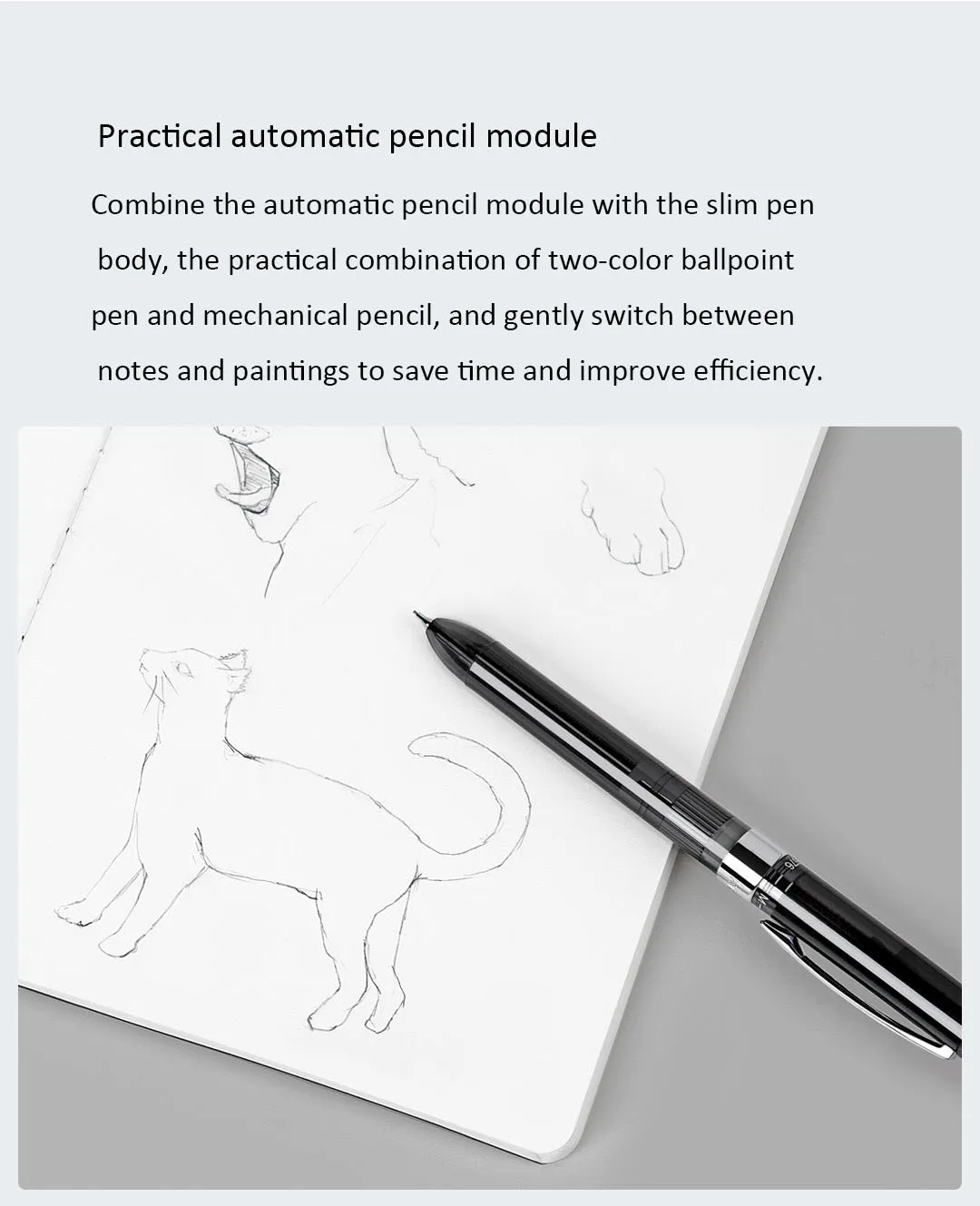 Practical automatic pencil module

Combine the automatic pencil module with the slim pen body, the practical combination of two-color ballpoint pen and mechanical pencil, and gently switch between notes and paintings to save time and improve efficiency.